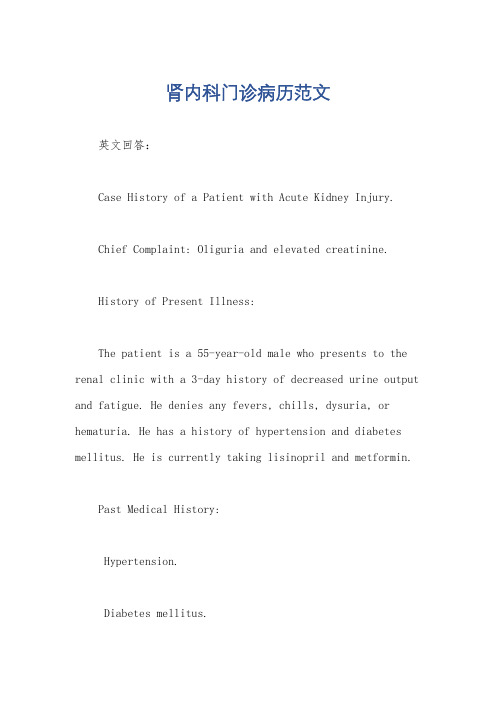 肾内科门诊病历范文

英文回答：

Case History of a Patient with Acute Kidney Injury.

Chief Complaint: Oliguria and elevated creatinine.

History of Present Illness:

The patient is a 55-year-old male who presents to the renal clinic with a 3-day history of decreased urine output and fatigue. He denies any fevers, chills, dysuria, or hematuria. He has a history of hypertension and diabetes mellitus. He is currently taking lisinopril and metformin.

Past Medical History:

Hypertension.

Diabetes mellitus.